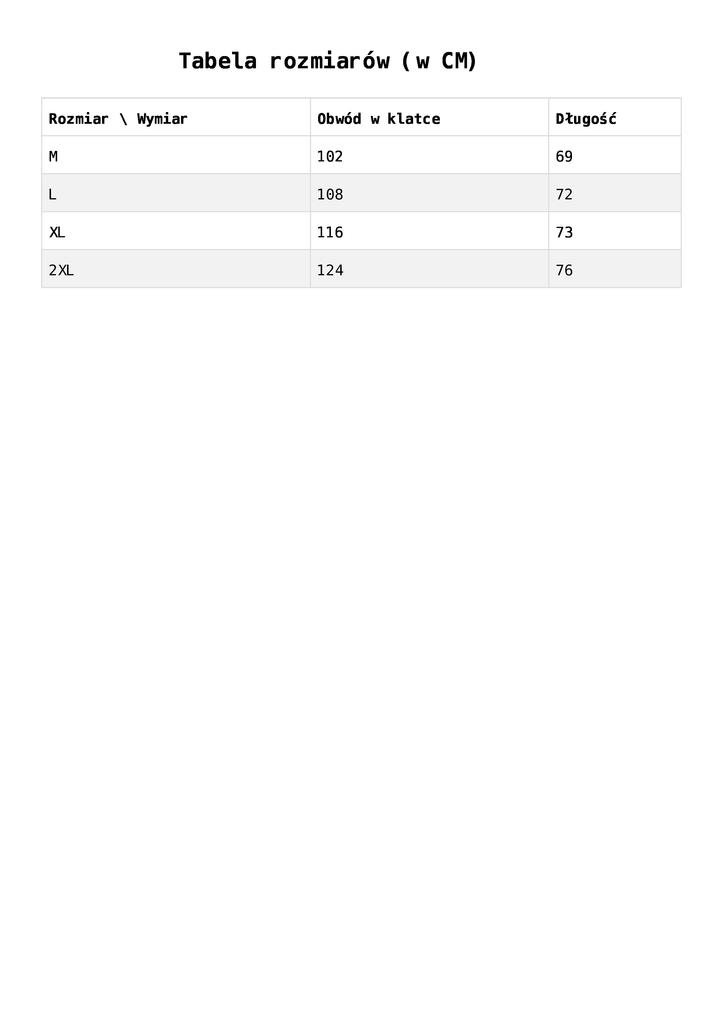 Tabela rozmiarów (w CM)

| Rozmiar \ Wymiar | Obwód w klatce | Długość |
|---|---|---|
| M | 102 | 69 |
| L | 108 | 72 |
| XL | 116 | 73 |
| 2XL | 124 | 76 |